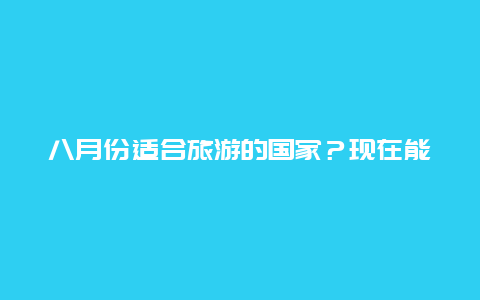 八月份适合旅游的国家？现在能